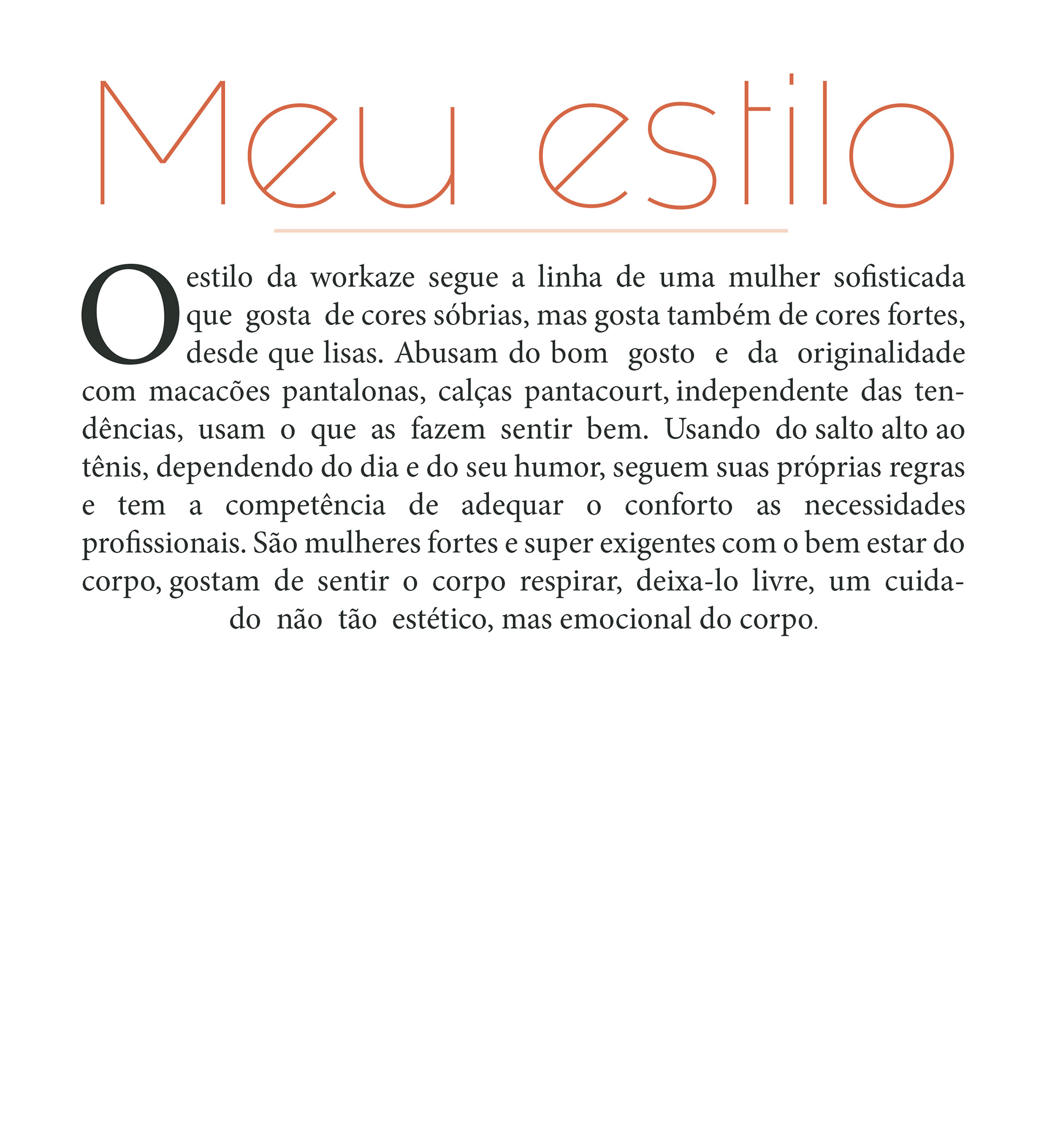 Meu estilo

O estilo da workaze segue a linha de uma mulher sofisticada que gosta de cores sóbrias, mas gosta também de cores fortes, desde que lisas. Abusam do bom gosto e da originalidade com macacões pantalonas, calças pantacourt, independente das tendências, usam o que as fazem sentir bem. Usando do salto alto ao tênis, dependendo do dia e do seu humor, seguem suas próprias regras e tem a competência de adequar o conforto as necessidades profissionais. São mulheres fortes e super exigentes com o bem estar do corpo, gostam de sentir o corpo respirar, deixa-lo livre, um cuidado não tão estético, mas emocional do corpo.